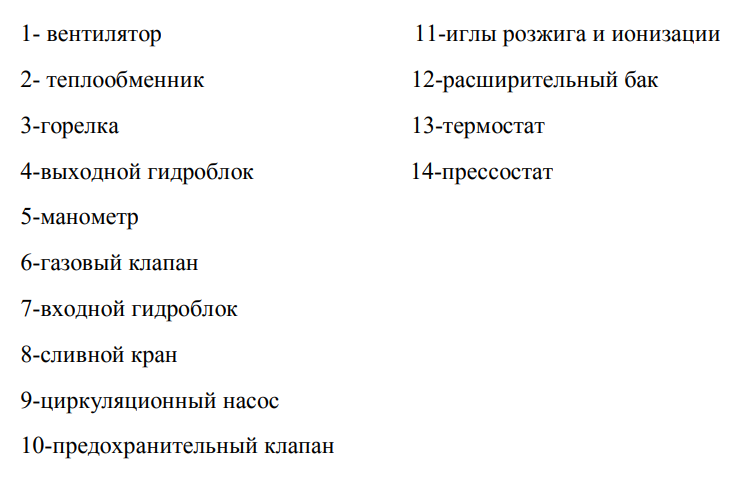 1- вентилятор

2- теплообменник

3-горелка

4-выходной гидроблок

5-манометр

6-газовый клапан

7-входной гидроблок

8-сливной кран

9-циркуляционный насос

10-предохранительный клапан

11-иглы розжига и ионизации

12-расширительный бак

13-термостат

14-прессостат